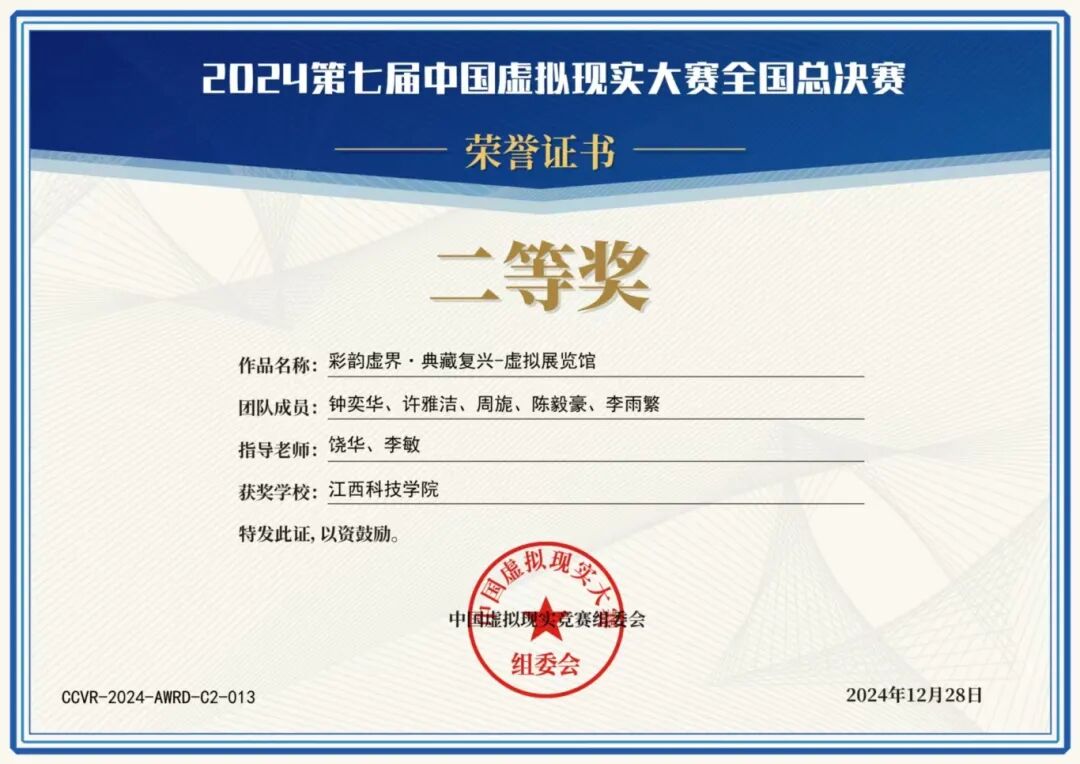 2024第七届中国虚拟现实大赛全国总决赛

荣誉证书

二等奖

作品名称：彩韵虚界·典藏复兴-虚拟展览馆

团队成员：钟奕华、许雅洁、周旎、陈毅豪、李雨繁

指导老师：饶华、李敏

获奖学校：江西科技学院

特发此证，以资鼓励。

中国虚拟现实大
组委会

中国虚拟现实竞赛组委会

CCVR-2024-AWRD-C2-013

2024年12月28日